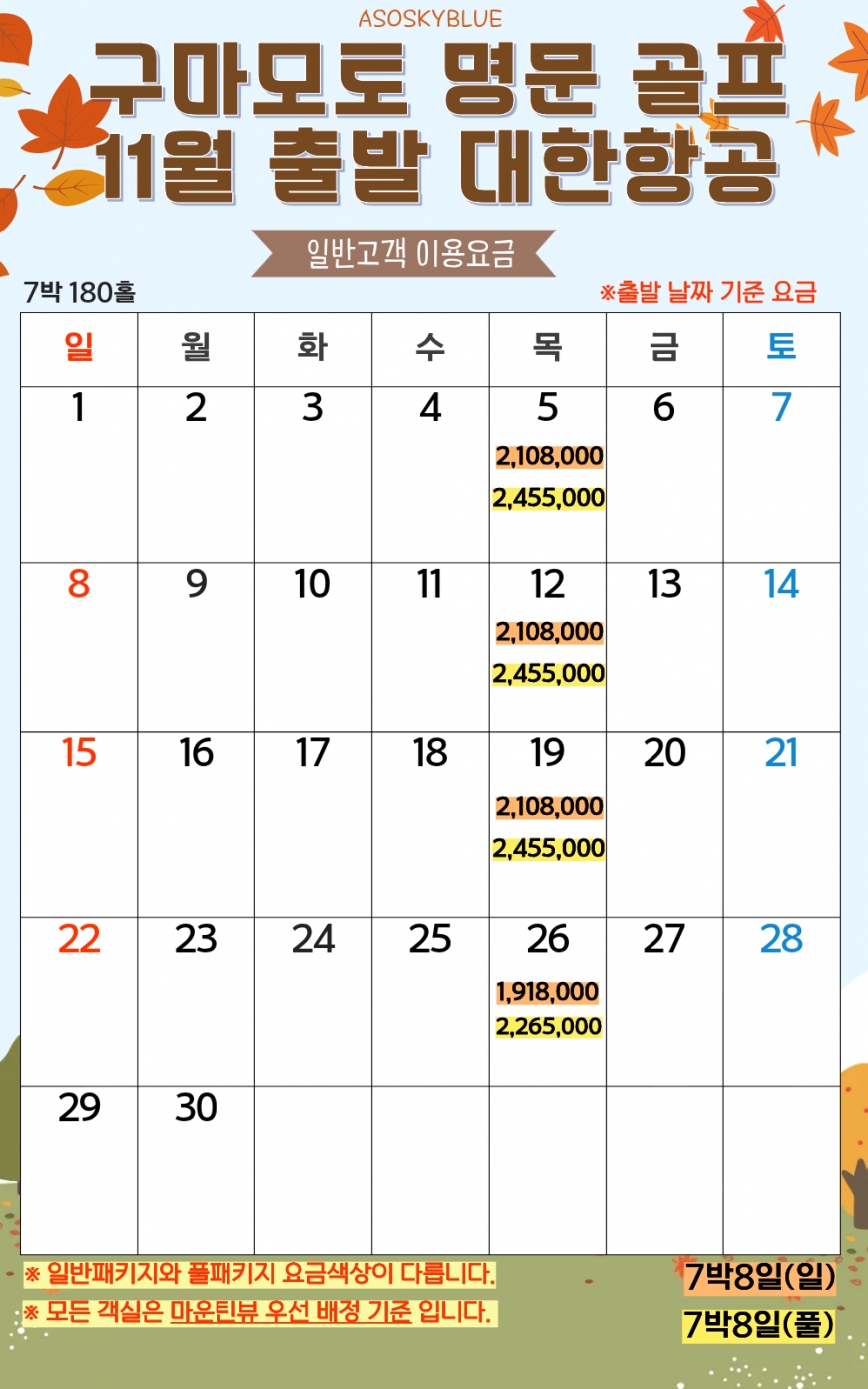 ASOSKYBLUE

구마모토 명문 골프
11월 출발 대한항공

일반고객 이용요금

7박 180홀

※출발 날짜 기준 요금

| 일 | 월 | 화 | 수 | 목 | 금 | 토 |
|---|---|---|---|---|---|---|
| 1 | 2 | 3 | 4 | 5 2,108,000 2,455,000 | 6 | 7 |
| 8 | 9 | 10 | 11 | 12 2,108,000 2,455,000 | 13 | 14 |
| 15 | 16 | 17 | 18 | 19 2,108,000 2,455,000 | 20 | 21 |
| 22 | 23 | 24 | 25 | 26 1,918,000 2,265,000 | 27 | 28 |
| 29 | 30 | | | | | |

※ 일반패키지와 풀패키지 요금색상이 다릅니다.

※ 모든 객실은 마운틴뷰 우선 배정 기준 입니다.

7박8일(일)

7박8일(풀)